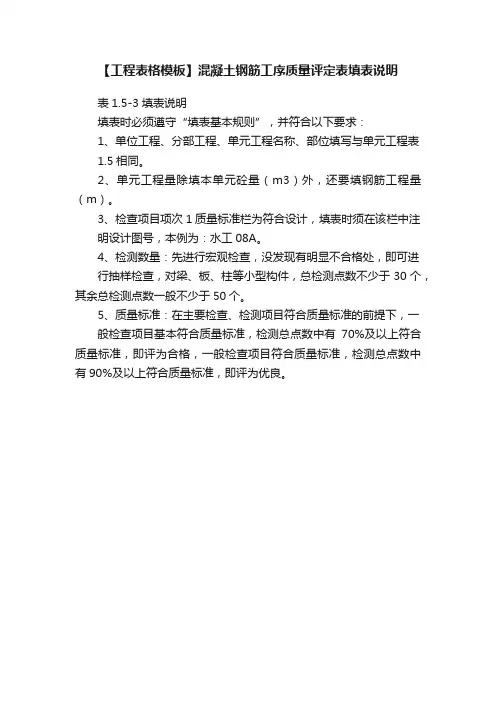 【工程表格模板】混凝土钢筋工序质量评定表填表说明

表 1.5-3 填表说明

填表时必须遵守“填表基本规则”，并符合以下要求：

1、单位工程、分部工程、单元工程名称、部位填写与单元工程表 1.5 相同。

2、单元工程量除填本单元砼量（m3）外，还要填钢筋工程量（m）。

3、检查项目项次 1 质量标准栏为符合设计，填表时须在该栏中注明设计图号，本例为：水工 08A。

4、检测数量：先进行宏观检查，没发现有明显不合格处，即可进行抽样检查，对梁、板、柱等小型构件，总检测点数不少于 30 个，其余总检测点数一般不少于 50 个。

5、质量标准：在主要检查、检测项目符合质量标准的前提下，一般检查项目基本符合质量标准，检测总点数中有 70%及以上符合质量标准，即评为合格，一般检查项目符合质量标准，检测总点数中有 90%及以上符合质量标准，即评为优良。